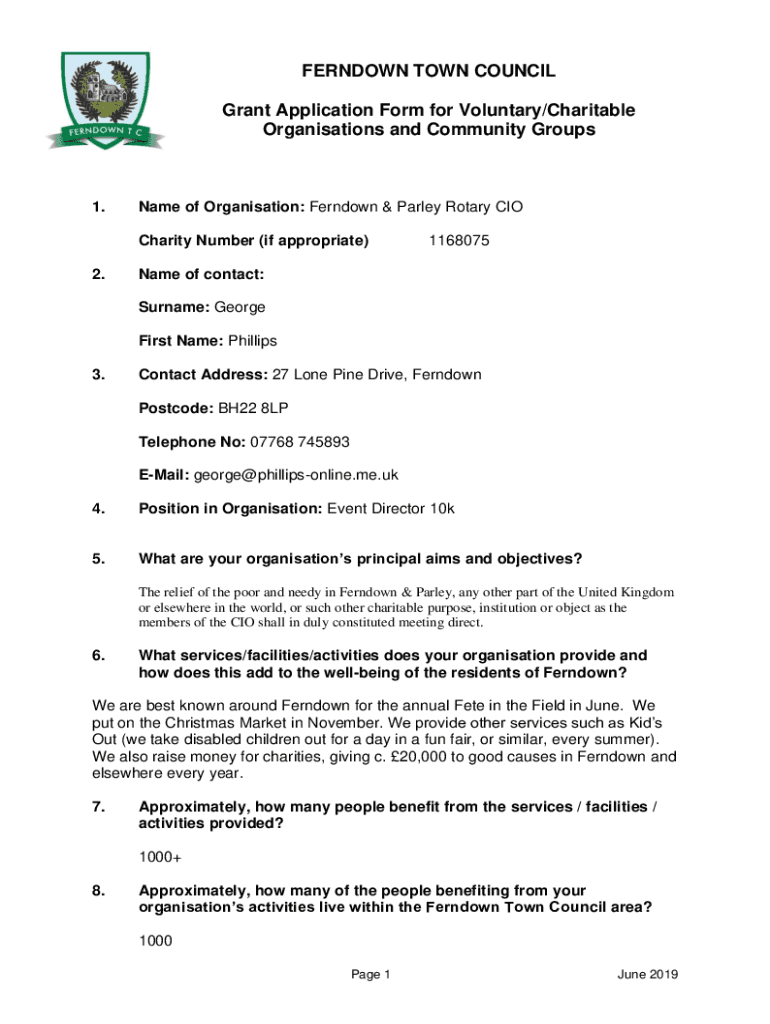 FERNDOWN T C

FERNDOWN TOWN COUNCIL

Grant Application Form for Voluntary/Charitable Organisations and Community Groups

1. Name of Organisation: Ferndown & Parley Rotary CIO

Charity Number (if appropriate) 1168075

2. Name of contact:

Surname: George

First Name: Phillips

3. Contact Address: 27 Lone Pine Drive, Ferndown

Postcode: BH22 8LP

Telephone No: 07768 745893

E-Mail: george@phillips-online.me.uk

4. Position in Organisation: Event Director 10k

5. What are your organisation's principal aims and objectives?

The relief of the poor and needy in Ferndown & Parley, any other part of the United Kingdom or elsewhere in the world, or such other charitable purpose, institution or object as the members of the CIO shall in duly constituted meeting direct.

6. What services/facilities/activities does your organisation provide and how does this add to the well-being of the residents of Ferndown?

We are best known around Ferndown for the annual Fete in the Field in June. We put on the Christmas Market in November. We provide other services such as Kid's Out (we take disabled children out for a day in a fun fair, or similar, every summer). We also raise money for charities, giving c. £20,000 to good causes in Ferndown and elsewhere every year.

7. Approximately, how many people benefit from the services / facilities / activities provided?

1000+

8. Approximately, how many of the people benefiting from your organisation's activities live within the Ferndown Town Council area?

1000

Page 1

June 2019